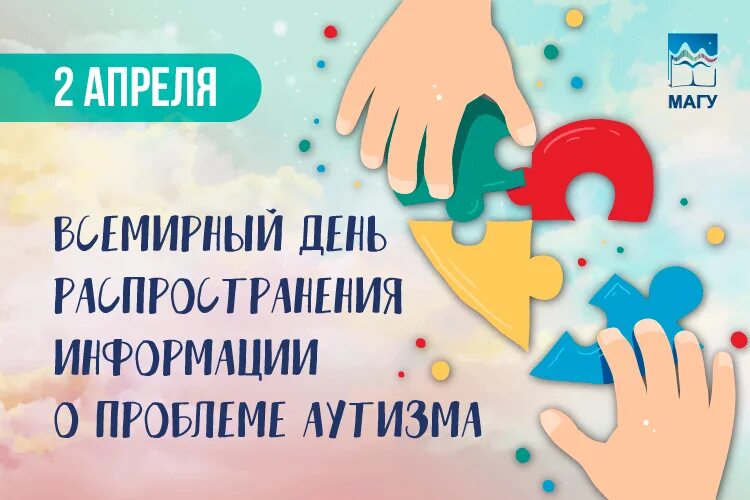 2 АПРЕЛЯ

МАГУ

ВСЕМИРНЫЙ ДЕНЬ РАСПРОСТРАНЕНИЯ ИНФОРМАЦИИ О ПРОБЛЕМЕ АУТИЗМА